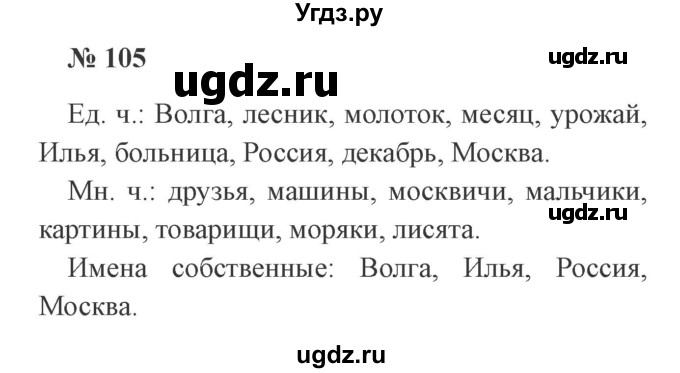 Угдз.ру

№ 105

ugdz.ru

ugdz.ru

Ед. ч.: Волга, лесник, молоток, месяц, урожай, Илья, больница, Россия, декабрь, Москва.

Мн. ч.: друзья, машины, москвичи, мальчики, картины, товарищи, моряки, лисята.

ugdz.ru

Имена собственные: Волга, Илья, Россия, Москва.

ugdz.ru